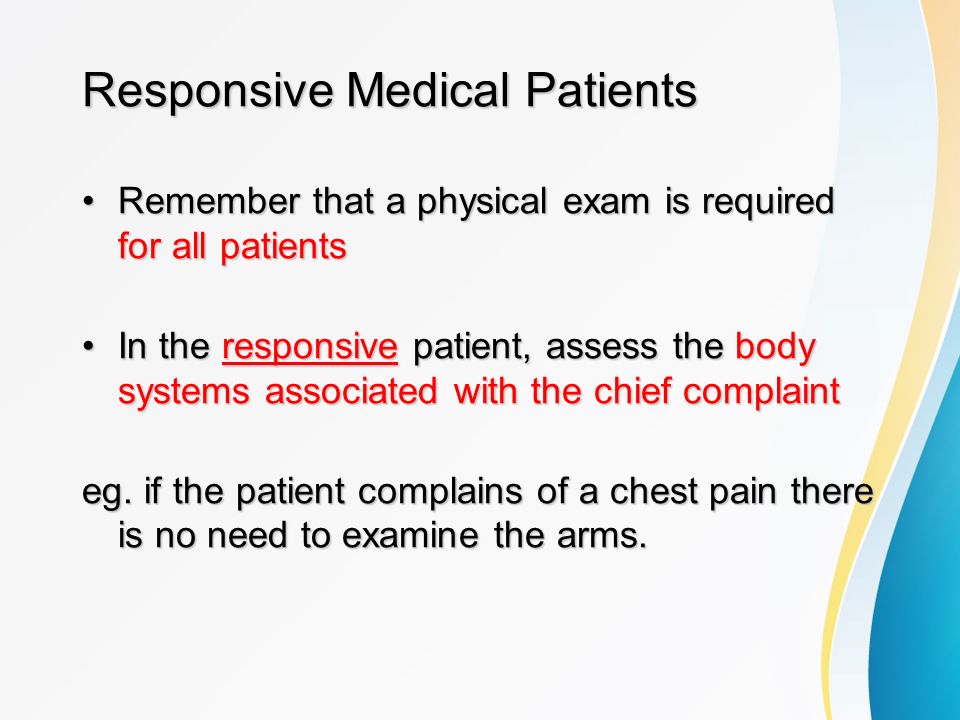 Responsive Medical Patients

• Remember that a physical exam is required for all patients

• In the responsive patient, assess the body systems associated with the chief complaint

eg. if the patient complains of a chest pain there is no need to examine the arms.